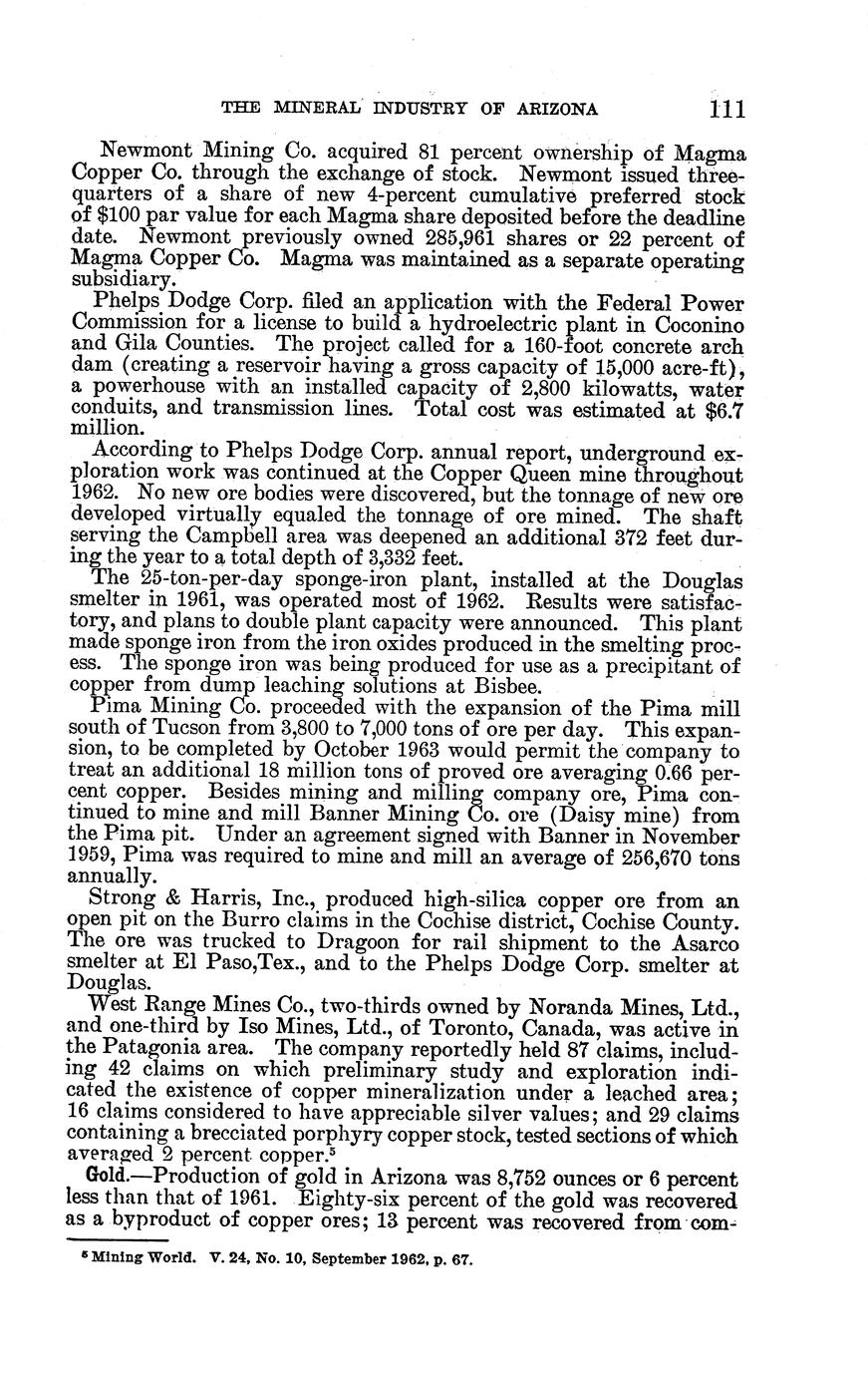 THE MINERAL INDUSTRY OF ARIZONA 111

Newmont Mining Co. acquired 81 percent ownership of Magma Copper Co. through the exchange of stock. Newmont issued three-quarters of a share of new 4-percent cumulative preferred stock of $100 par value for each Magma share deposited before the deadline date. Newmont previously owned 285,961 shares or 22 percent of Magma Copper Co. Magma was maintained as a separate operating subsidiary.

Phelps Dodge Corp. filed an application with the Federal Power Commission for a license to build a hydroelectric plant in Coconino and Gila Counties. The project called for a 160-foot concrete arch dam (creating a reservoir having a gross capacity of 15,000 acre-ft), a powerhouse with an installed capacity of 2,800 kilowatts, water conduits, and transmission lines. Total cost was estimated at $6.7 million.

According to Phelps Dodge Corp. annual report, underground exploration work was continued at the Copper Queen mine throughout 1962. No new ore bodies were discovered, but the tonnage of new ore developed virtually equaled the tonnage of ore mined. The shaft serving the Campbell area was deepened an additional 372 feet during the year to a total depth of 3,332 feet.

The 25-ton-per-day sponge-iron plant, installed at the Douglas smelter in 1961, was operated most of 1962. Results were satisfactory, and plans to double plant capacity were announced. This plant made sponge iron from the iron oxides produced in the smelting process. The sponge iron was being produced for use as a precipitant of copper from dump leaching solutions at Bisbee.

Pima Mining Co. proceeded with the expansion of the Pima mill south of Tucson from 3,800 to 7,000 tons of ore per day. This expansion, to be completed by October 1963 would permit the company to treat an additional 18 million tons of proved ore averaging 0.66 percent copper. Besides mining and milling company ore, Pima continued to mine and mill Banner Mining Co. ore (Daisy mine) from the Pima pit. Under an agreement signed with Banner in November 1959, Pima was required to mine and mill an average of 256,670 tons annually.

Strong & Harris, Inc., produced high-silica copper ore from an open pit on the Burro claims in the Cochise district, Cochise County. The ore was trucked to Dragoon for rail shipment to the Asarco smelter at El Paso,Tex., and to the Phelps Dodge Corp. smelter at Douglas.

West Range Mines Co., two-thirds owned by Noranda Mines, Ltd., and one-third by Iso Mines, Ltd., of Toronto, Canada, was active in the Patagonia area. The company reportedly held 87 claims, including 42 claims on which preliminary study and exploration indicated the existence of copper mineralization under a leached area; 16 claims considered to have appreciable silver values; and 29 claims containing a brecciated porphyry copper stock, tested sections of which averaged 2 percent copper.$^5$

Gold.—Production of gold in Arizona was 8,752 ounces or 6 percent less than that of 1961. Eighty-six percent of the gold was recovered as a byproduct of copper ores; 13 percent was recovered from com-

$^5$ Mining World. V. 24, No. 10, September 1962, p. 67.